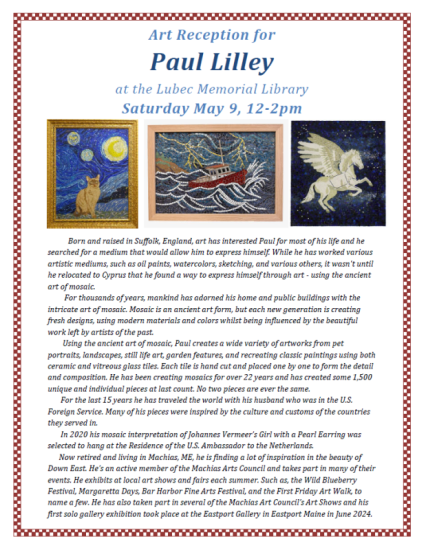 Art Reception for

Paul Lilley

at the Lubec Memorial Library

Saturday May 9, 12-2pm

Born and raised in Suffolk, England, art has interested Paul for most of his life and he searched for a medium that would allow him to express himself. While he has worked various artistic mediums, such as oil paints, watercolors, sketching, and various others, it wasn't until he relocated to Cyprus that he found a way to express himself through art - using the ancient art of mosaic.

For thousands of years, mankind has adorned his home and public buildings with the intricate art of mosaic. Mosaic is an ancient art form, but each new generation is creating fresh designs, using modern materials and colors whilst being influenced by the beautiful work left by artists of the past.

Using the ancient art of mosaic, Paul creates a wide variety of artworks from pet portraits, landscapes, still life art, garden features, and recreating classic paintings using both ceramic and vitreous glass tiles. Each tile is hand cut and placed one by one to form the detail and composition. He has been creating mosaics for over 22 years and has created some 1,500 unique and individual pieces at last count. No two pieces are ever the same.

For the last 15 years he has traveled the world with his husband who was in the U.S. Foreign Service. Many of his pieces were inspired by the culture and customs of the countries they served in.

In 2020 his mosaic interpretation of Johannes Vermeer's Girl with a Pearl Earring was selected to hang at the Residence of the U.S. Ambassador to the Netherlands.

Now retired and living in Machias, ME, he is finding a lot of inspiration in the beauty of Down East. He's an active member of the Machias Arts Council and takes part in many of their events. He exhibits at local art shows and fairs each summer. Such as, the Wild Blueberry Festival, Margaretta Days, Bar Harbor Fine Arts Festival, and the First Friday Art Walk, to name a few. He has also taken part in several of the Machias Art Council's Art Shows and his first solo gallery exhibition took place at the Eastport Gallery in Eastport Maine in June 2024.